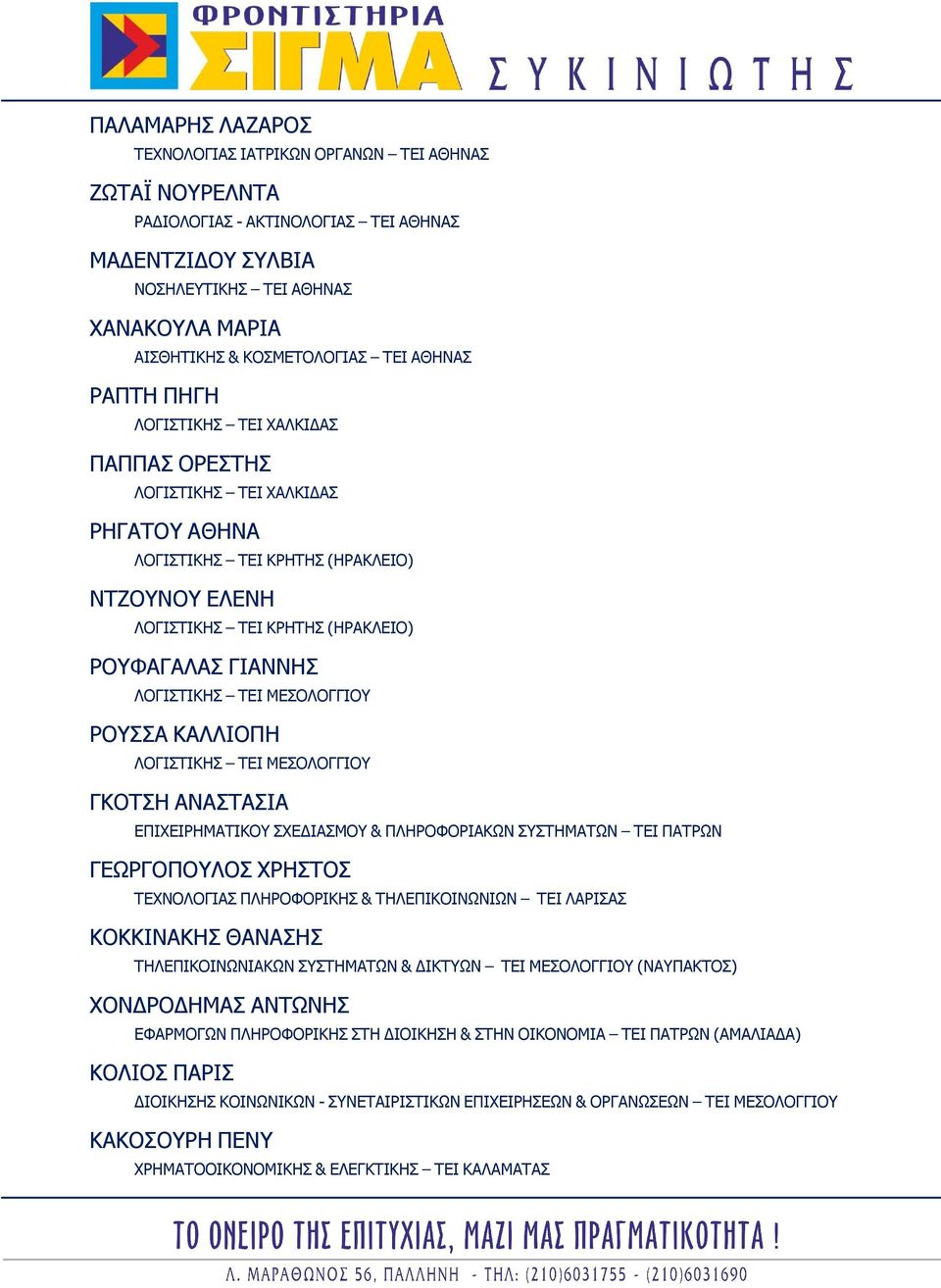 ΦΡΟΝΤΙΣΤΗΡΙΑ ΣΙΓΜΑ ΣΥΚΙΝΙΩΤΗΣ

ΠΑΛΑΜΑΡΗΣ ΛΑΖΑΡΟΣ
ΤΕΧΝΟΛΟΓΙΑΣ ΙΑΤΡΙΚΩΝ ΟΡΓΑΝΩΝ – ΤΕΙ ΑΘΗΝΑΣ

ΖΩΤΑΪ ΝΟΥΡΕΛΝΤΑ
ΡΑΔΙΟΛΟΓΙΑΣ - ΑΚΤΙΝΟΛΟΓΙΑΣ – ΤΕΙ ΑΘΗΝΑΣ

ΜΑΔΕΝΤΖΙΔΟΥ ΣΥΛΒΙΑ
ΝΟΣΗΛΕΥΤΙΚΗΣ – ΤΕΙ ΑΘΗΝΑΣ

ΧΑΝΑΚΟΥΛΑ ΜΑΡΙΑ
ΑΙΣΘΗΤΙΚΗΣ & ΚΟΣΜΕΤΟΛΟΓΙΑΣ – ΤΕΙ ΑΘΗΝΑΣ

ΡΑΠΤΗ ΠΗΓΗ
ΛΟΓΙΣΤΙΚΗΣ – ΤΕΙ ΧΑΛΚΙΔΑΣ

ΠΑΠΠΑΣ ΟΡΕΣΤΗΣ
ΛΟΓΙΣΤΙΚΗΣ – ΤΕΙ ΧΑΛΚΙΔΑΣ

ΡΗΓΑΤΟΥ ΑΘΗΝΑ
ΛΟΓΙΣΤΙΚΗΣ – ΤΕΙ ΚΡΗΤΗΣ (ΗΡΑΚΛΕΙΟ)

ΝΤΖΟΥΝΟΥ ΕΛΕΝΗ
ΛΟΓΙΣΤΙΚΗΣ – ΤΕΙ ΚΡΗΤΗΣ (ΗΡΑΚΛΕΙΟ)

ΡΟΥΦΑΓΑΛΑΣ ΓΙΑΝΝΗΣ
ΛΟΓΙΣΤΙΚΗΣ – ΤΕΙ ΜΕΣΟΛΟΓΓΙΟΥ

ΡΟΥΣΣΑ ΚΑΛΛΙΟΠΗ
ΛΟΓΙΣΤΙΚΗΣ – ΤΕΙ ΜΕΣΟΛΟΓΓΙΟΥ

ΓΚΟΤΣΗ ΑΝΑΣΤΑΣΙΑ
ΕΠΙΧΕΙΡΗΜΑΤΙΚΟΥ ΣΧΕΔΙΑΣΜΟΥ & ΠΛΗΡΟΦΟΡΙΑΚΩΝ ΣΥΣΤΗΜΑΤΩΝ – ΤΕΙ ΠΑΤΡΩΝ

ΓΕΩΡΓΟΠΟΥΛΟΣ ΧΡΗΣΤΟΣ
ΤΕΧΝΟΛΟΓΙΑΣ ΠΛΗΡΟΦΟΡΙΚΗΣ & ΤΗΛΕΠΙΚΟΙΝΩΝΙΩΝ – ΤΕΙ ΛΑΡΙΣΑΣ

ΚΟΚΚΙΝΑΚΗΣ ΘΑΝΑΣΗΣ
ΤΗΛΕΠΙΚΟΙΝΩΝΙΑΚΩΝ ΣΥΣΤΗΜΑΤΩΝ & ΔΙΚΤΥΩΝ – ΤΕΙ ΜΕΣΟΛΟΓΓΙΟΥ (ΝΑΥΠΑΚΤΟΣ)

ΧΟΝΔΡΟΔΗΜΑΣ ΑΝΤΩΝΗΣ
ΕΦΑΡΜΟΓΩΝ ΠΛΗΡΟΦΟΡΙΚΗΣ ΣΤΗ ΔΙΟΙΚΗΣΗ & ΣΤΗΝ ΟΙΚΟΝΟΜΙΑ – ΤΕΙ ΠΑΤΡΩΝ (ΑΜΑΛΙΑΔΑ)

ΚΟΛΙΟΣ ΠΑΡΙΣ
ΔΙΟΙΚΗΣΗΣ ΚΟΙΝΩΝΙΚΩΝ - ΣΥΝΕΤΑΙΡΙΣΤΙΚΩΝ ΕΠΙΧΕΙΡΗΣΕΩΝ & ΟΡΓΑΝΩΣΕΩΝ – ΤΕΙ ΜΕΣΟΛΟΓΓΙΟΥ

ΚΑΚΟΣΟΥΡΗ ΠΕΝΥ
ΧΡΗΜΑΤΟΟΙΚΟΝΟΜΙΚΗΣ & ΕΛΕΓΚΤΙΚΗΣ – ΤΕΙ ΚΑΛΑΜΑΤΑΣ

ΤΟ ΟΝΕΙΡΟ ΤΗΣ ΕΠΙΤΥΧΙΑΣ, ΜΑΖΙ ΜΑΣ ΠΡΑΓΜΑΤΙΚΟΤΗΤΑ !

Λ. ΜΑΡΑΘΩΝΟΣ 56, ΠΑΛΛΗΝΗ - ΤΗΛ: (210)6031755 - (210)6031690